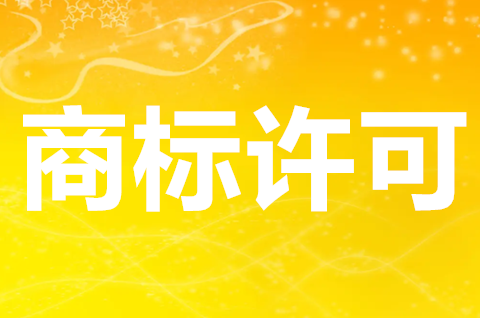 商标许可